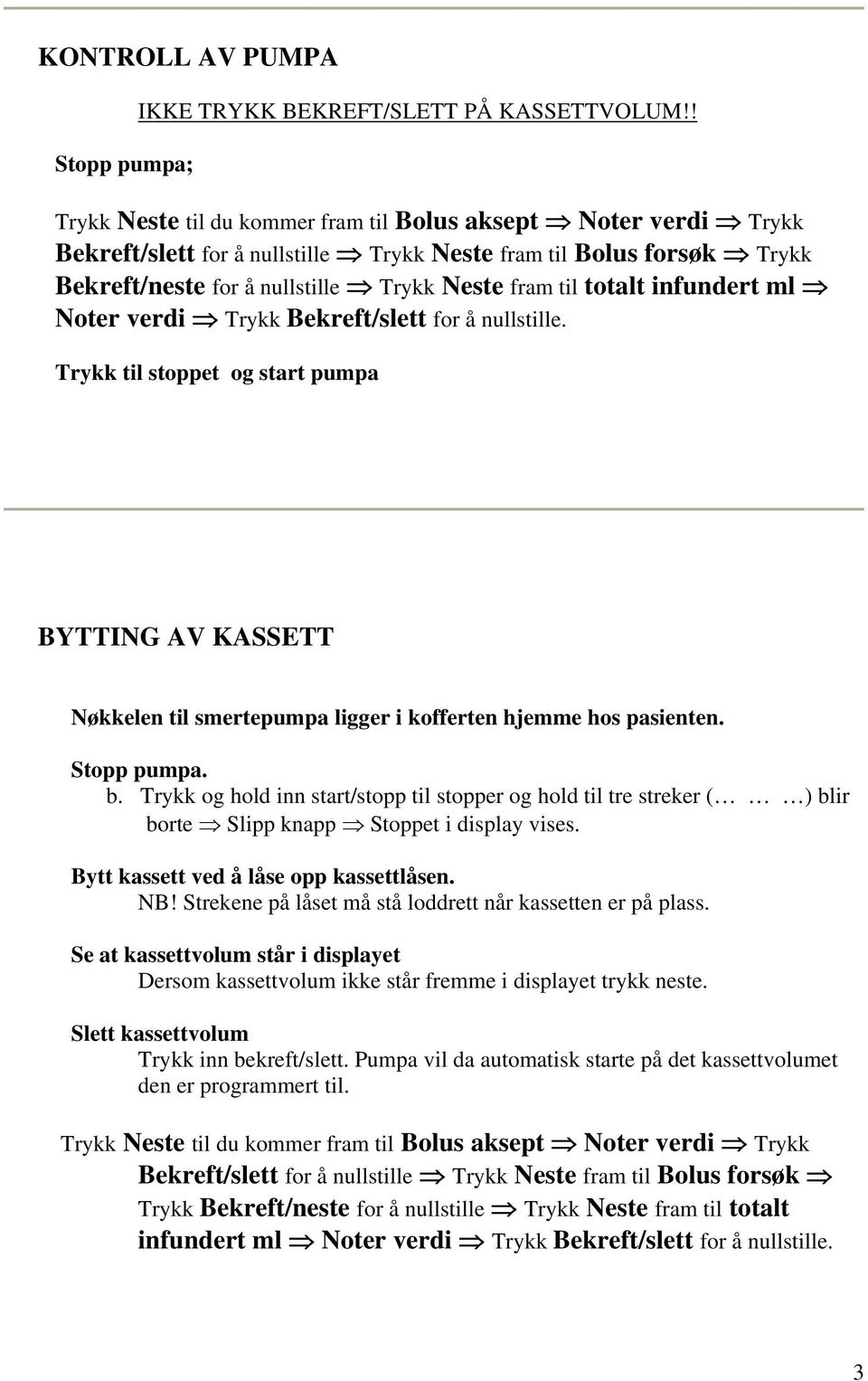 KONTROLL AV PUMPA

IKKE TRYKK BEKREFT/SLETT PÅ KASSETTVOLUM!!

Stopp pumpa;

Trykk Neste til du kommer fram til Bolus aksept $\Rightarrow$ Noter verdi $\Rightarrow$ Trykk Bekreft/slett for å nullstille $\Rightarrow$ Trykk Neste fram til Bolus forsøk $\Rightarrow$ Trykk Bekreft/neste for å nullstille $\Rightarrow$ Trykk Neste fram til totalt infundert ml $\Rightarrow$ Noter verdi $\Rightarrow$ Trykk Bekreft/slett for å nullstille.

Trykk til stoppet og start pumpa

BYTTING AV KASSETT

Nøkkelen til smertepumpa ligger i kofferten hjemme hos pasienten.

Stopp pumpa.

b. Trykk og hold inn start/stopp til stopper og hold til tre streker (… … …) blir borte $\Rightarrow$ Slipp knapp $\Rightarrow$ Stoppet i display vises.

Bytt kassett ved å låse opp kassettlåsen.
NB! Strekene på låset må stå loddrett når kassetten er på plass.

Se at kassettvolum står i displayet
Dersom kassettvolum ikke står fremme i displayet trykk neste.

Slett kassettvolum
Trykk inn bekreft/slett. Pumpa vil da automatisk starte på det kassettvolumet den er programmert til.

Trykk Neste til du kommer fram til Bolus aksept $\Rightarrow$ Noter verdi $\Rightarrow$ Trykk Bekreft/slett for å nullstille $\Rightarrow$ Trykk Neste fram til Bolus forsøk $\Rightarrow$ Trykk Bekreft/neste for å nullstille $\Rightarrow$ Trykk Neste fram til totalt infundert ml $\Rightarrow$ Noter verdi $\Rightarrow$ Trykk Bekreft/slett for å nullstille.

3